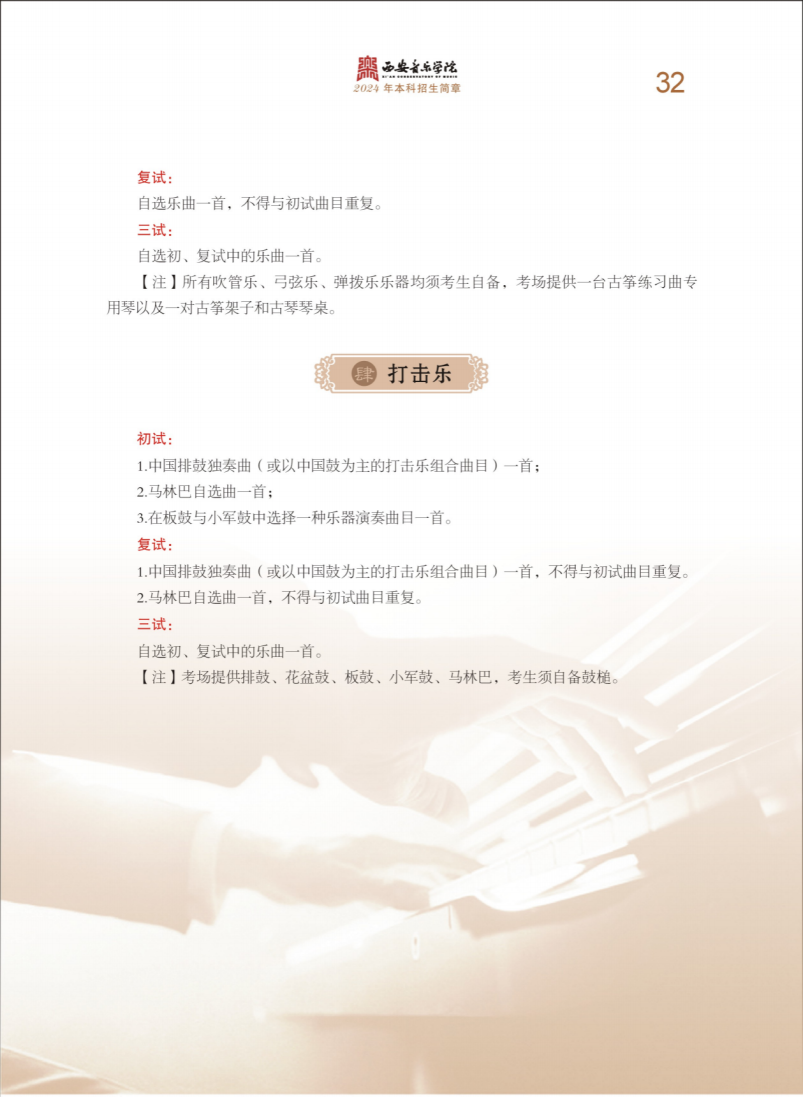 西安音乐学院
XI'AN CONSERVATORY OF MUSIC
2024 年本科招生简章

32

复试：
自选乐曲一首，不得与初试曲目重复。
三试：
自选初、复试中的乐曲一首。
【注】所有吹管乐、弓弦乐、弹拨乐乐器均须考生自备，考场提供一台古筝练习曲专用琴以及一对古筝架子和古琴琴桌。

肆 打击乐

初试：
1.中国排鼓独奏曲（或以中国鼓为主的打击乐组合曲目）一首；
2.马林巴自选曲一首；
3.在板鼓与小军鼓中选择一种乐器演奏曲目一首。
复试：
1.中国排鼓独奏曲（或以中国鼓为主的打击乐组合曲目）一首，不得与初试曲目重复。
2.马林巴自选曲一首，不得与初试曲目重复。
三试：
自选初、复试中的乐曲一首。
【注】考场提供排鼓、花盆鼓、板鼓、小军鼓、马林巴，考生须自备鼓槌。